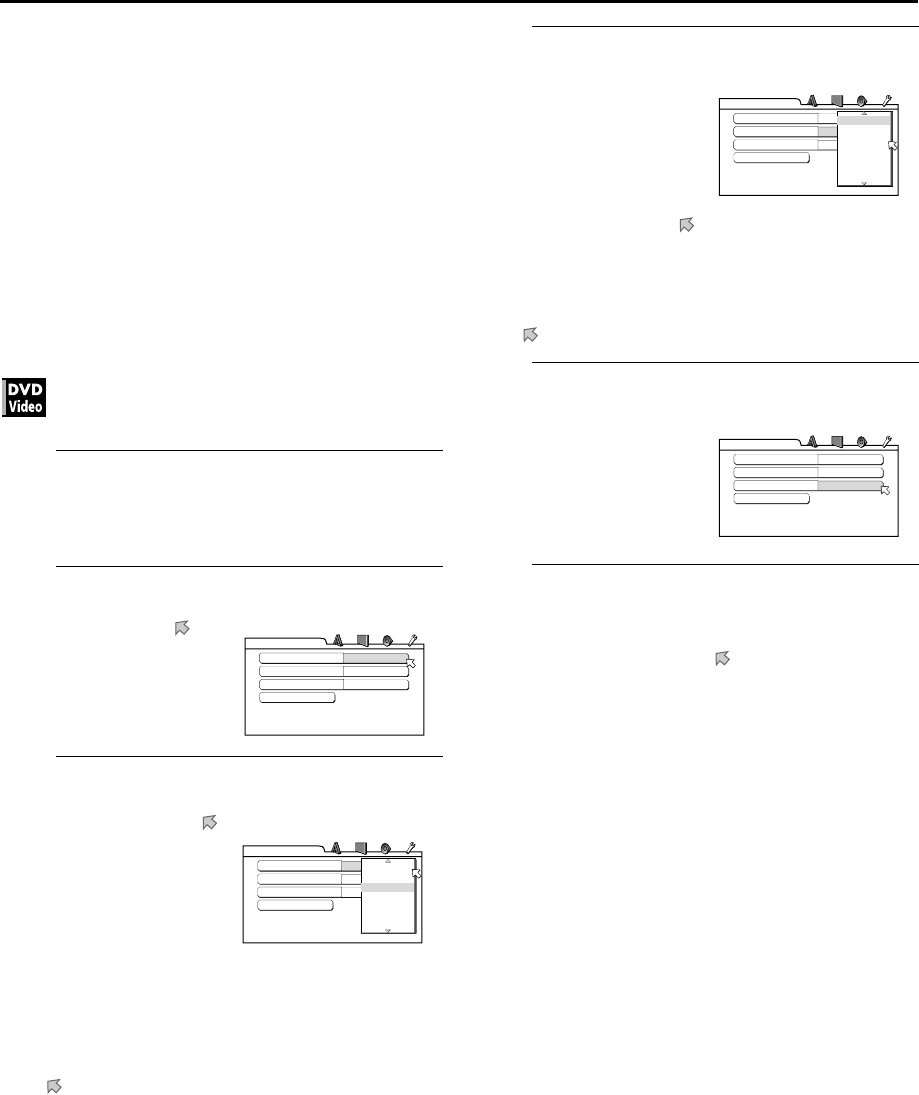 DVD
Video